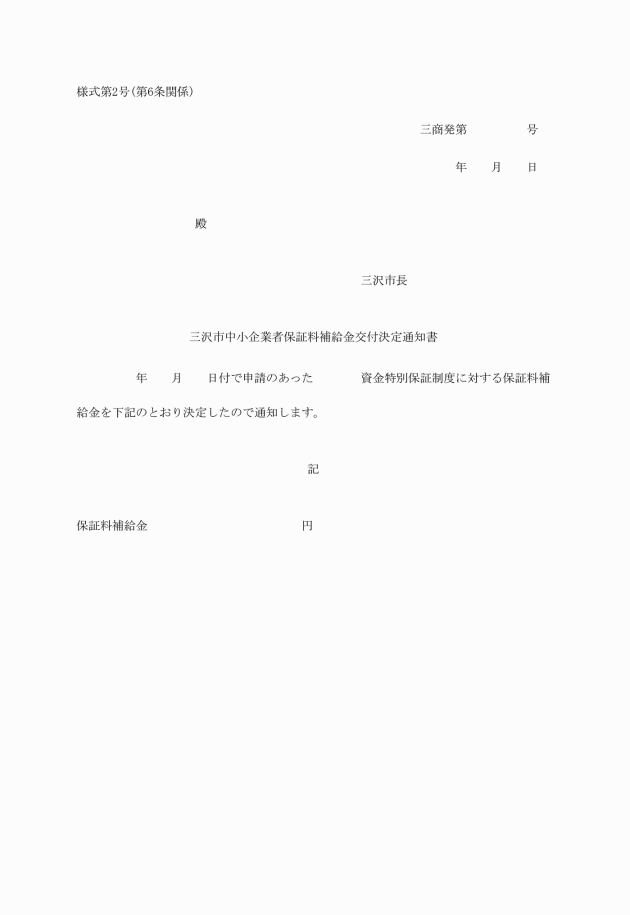 様式第2号(第6条関係)

三商発第　　　　号

年　　月　　日

殿

三沢市長

三沢市中小企業者保証料補給金交付決定通知書

年　　月　　日付で申請のあった　　　　資金特別保証制度に対する保証料補給金を下記のとおり決定したので通知します。

記

保証料補給金　　　　　　　　　　円